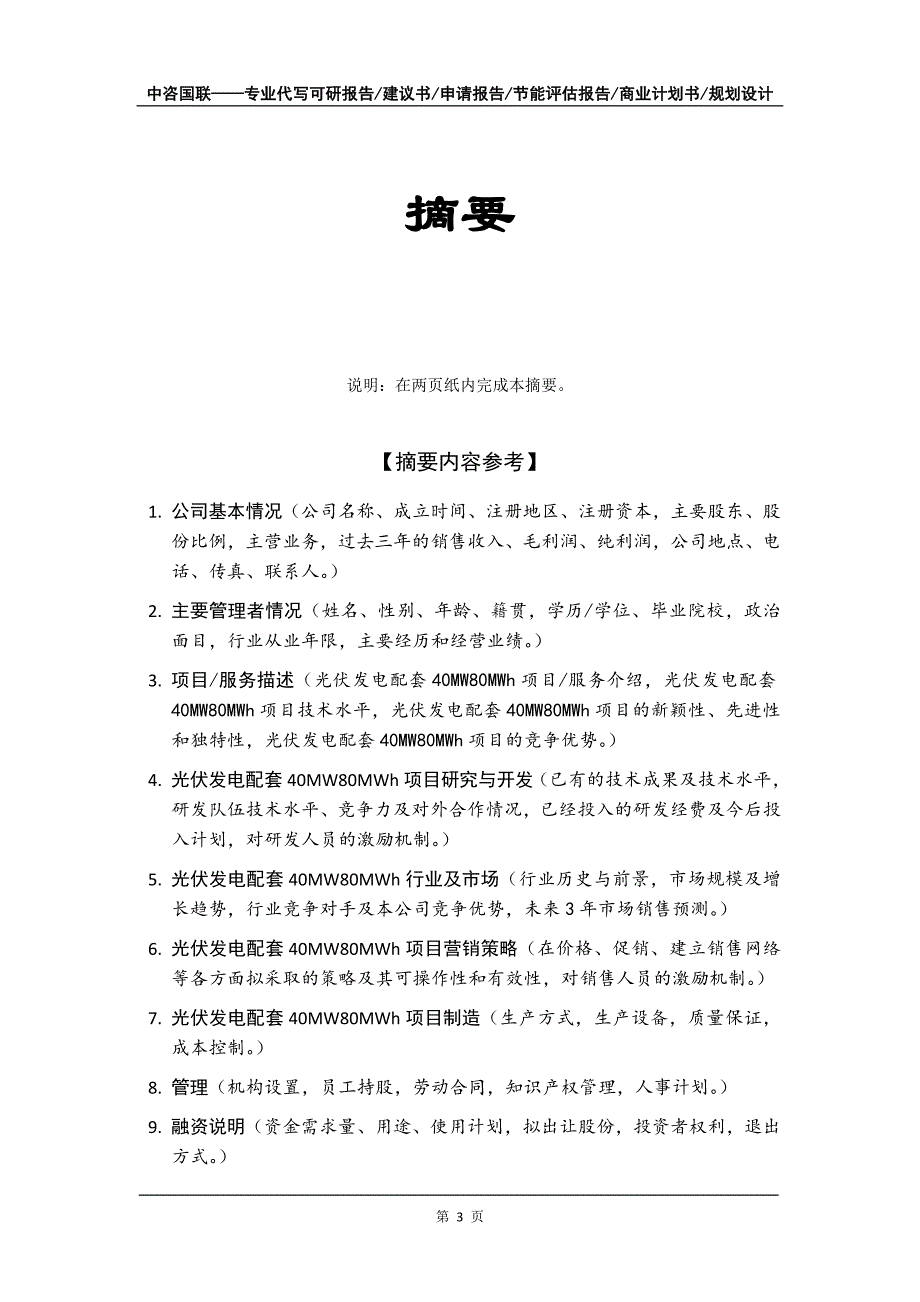 中咨国联——专业代写可研报告/建议书/申请报告/节能评估报告/商业计划书/规划设计

摘要

说明：在两页纸内完成本摘要。

【摘要内容参考】

1. 公司基本情况（公司名称、成立时间、注册地区、注册资本，主要股东、股份比例，主营业务，过去三年的销售收入、毛利润、纯利润，公司地点、电话、传真、联系人。）

2. 主要管理者情况（姓名、性别、年龄、籍贯，学历/学位、毕业院校，政治面目，行业从业年限，主要经历和经营业绩。）

3. 项目/服务描述（光伏发电配套 40MW80MWh 项目/服务介绍，光伏发电配套 40MW80MWh 项目技术水平，光伏发电配套 40MW80MWh 项目的新颖性、先进性和独特性，光伏发电配套 40MW80MWh 项目的竞争优势。）

4. 光伏发电配套 40MW80MWh 项目研究与开发（已有的技术成果及技术水平，研发队伍技术水平、竞争力及对外合作情况，已经投入的研发经费及今后投入计划，对研发人员的激励机制。）

5. 光伏发电配套 40MW80MWh 行业及市场（行业历史与前景，市场规模及增长趋势，行业竞争对手及本公司竞争优势，未来 3 年市场销售预测。）

6. 光伏发电配套 40MW80MWh 项目营销策略（在价格、促销、建立销售网络等各方面拟采取的策略及其可操作性和有效性，对销售人员的激励机制。）

7. 光伏发电配套 40MW80MWh 项目制造（生产方式，生产设备，质量保证，成本控制。）

8. 管理（机构设置，员工持股，劳动合同，知识产权管理，人事计划。）

9. 融资说明（资金需求量、用途、使用计划，拟出让股份，投资者权利，退出方式。）

第 3 页